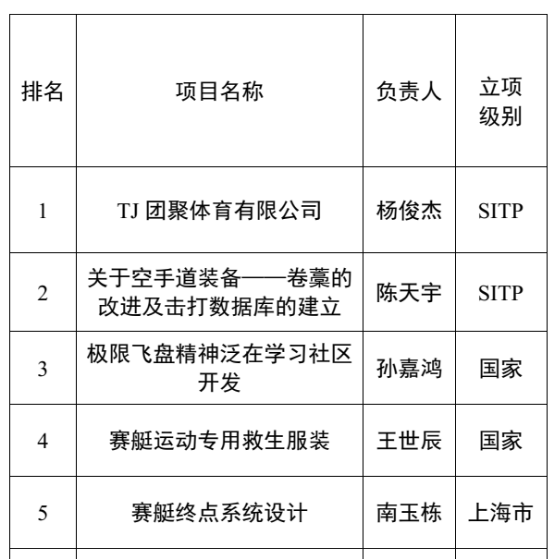 | 排名 | 项目名称 | 负责人 | 立项级别 |
|---|---|---|---|
| 1 | TJ 团聚体育有限公司 | 杨俊杰 | SITP |
| 2 | 关于空手道装备——卷藁的改进及击打数据库的建立 | 陈天宇 | SITP |
| 3 | 极限飞盘精神泛在学习社区开发 | 孙嘉鸿 | 国家 |
| 4 | 赛艇运动专用救生服装 | 王世辰 | 国家 |
| 5 | 赛艇终点系统设计 | 南玉栋 | 上海市 |